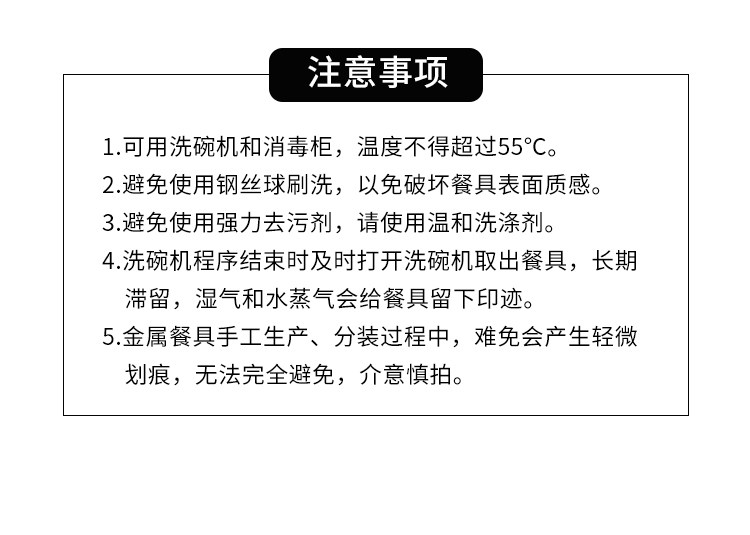 注意事项

1.可用洗碗机和消毒柜，温度不得超过55°C。

2.避免使用钢丝球刷洗，以免破坏餐具表面质感。

3.避免使用强力去污剂，请使用温和洗涤剂。

4.洗碗机程序结束时及时打开洗碗机取出餐具，长期滞留，湿气和水蒸气会给餐具留下印迹。

5.金属餐具手工生产、分装过程中，难免会产生轻微划痕，无法完全避免，介意慎拍。